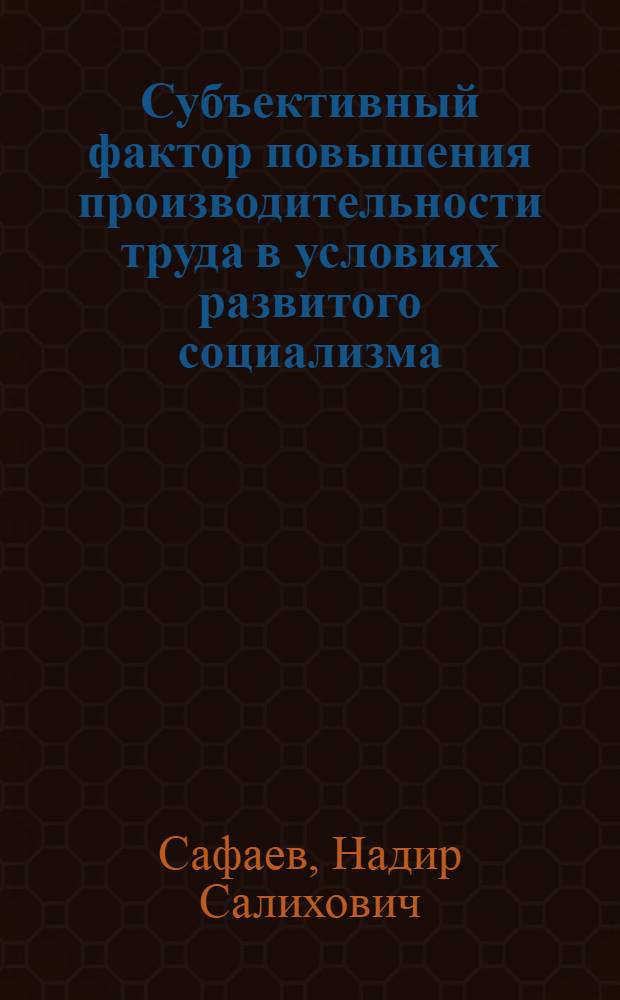 Субъективный фактор повышения производительности труда в условиях развитого социализма

Сафаев, Надир Салихович